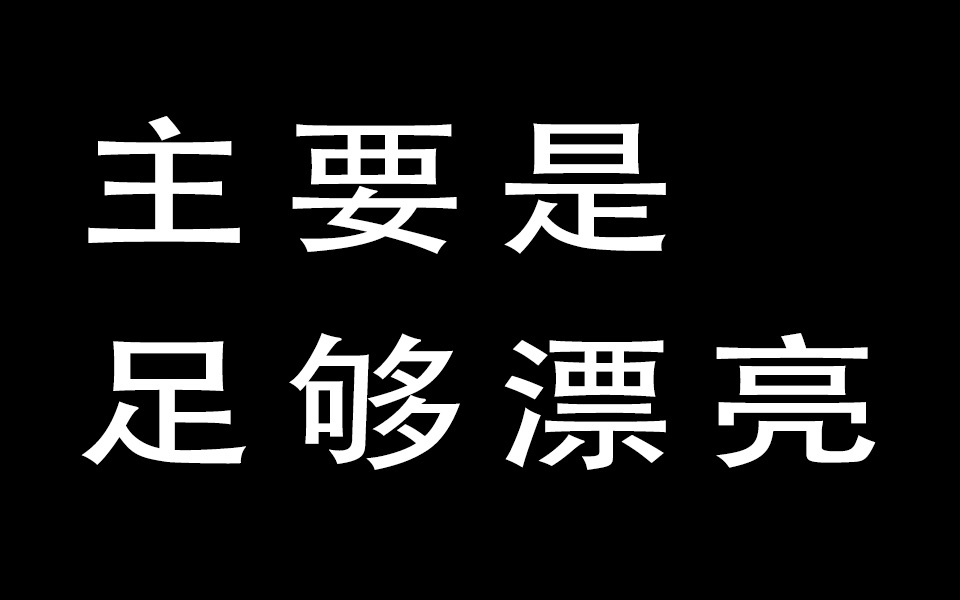 主要是
足够漂亮